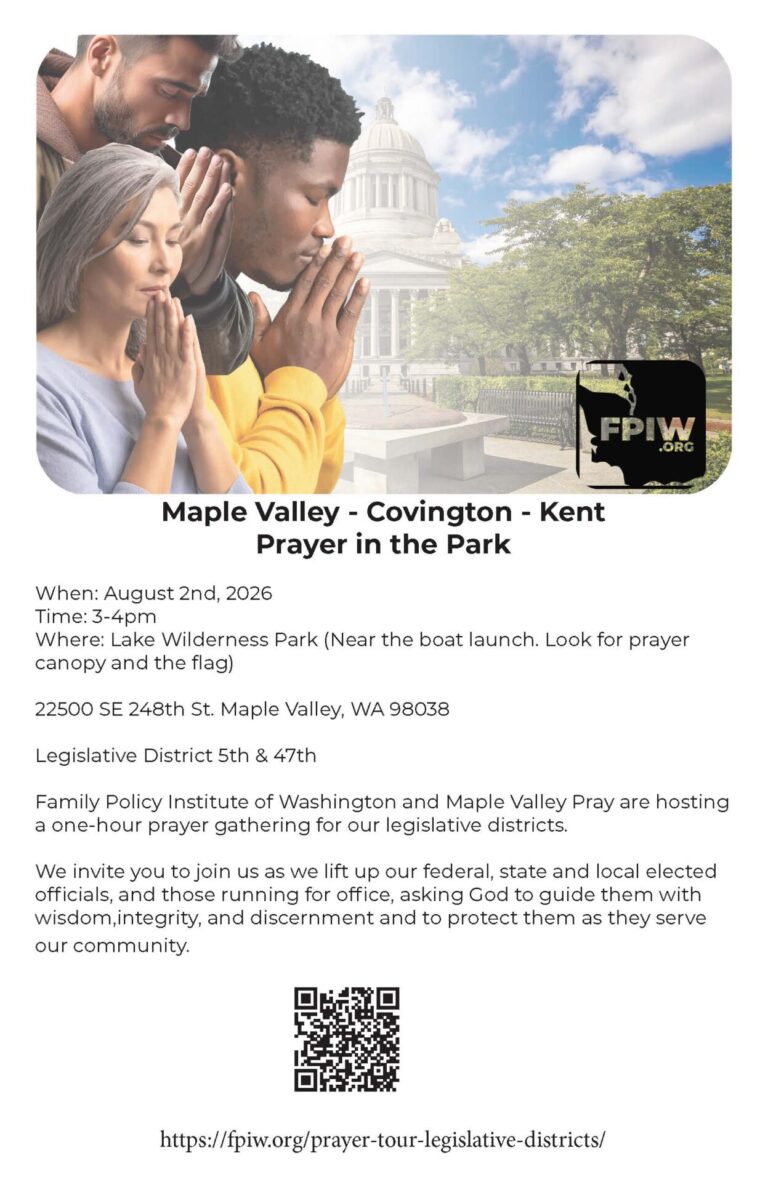 FPIW
.ORG

Maple Valley - Covington - Kent
Prayer in the Park

When: August 2nd, 2026
Time: 3-4pm
Where: Lake Wilderness Park (Near the boat launch. Look for prayer canopy and the flag)

22500 SE 248th St. Maple Valley, WA 98038

Legislative District 5th & 47th

Family Policy Institute of Washington and Maple Valley Pray are hosting a one-hour prayer gathering for our legislative districts.

We invite you to join us as we lift up our federal, state and local elected officials, and those running for office, asking God to guide them with wisdom,integrity, and discernment and to protect them as they serve our community.

https://fpiw.org/prayer-tour-legislative-districts/